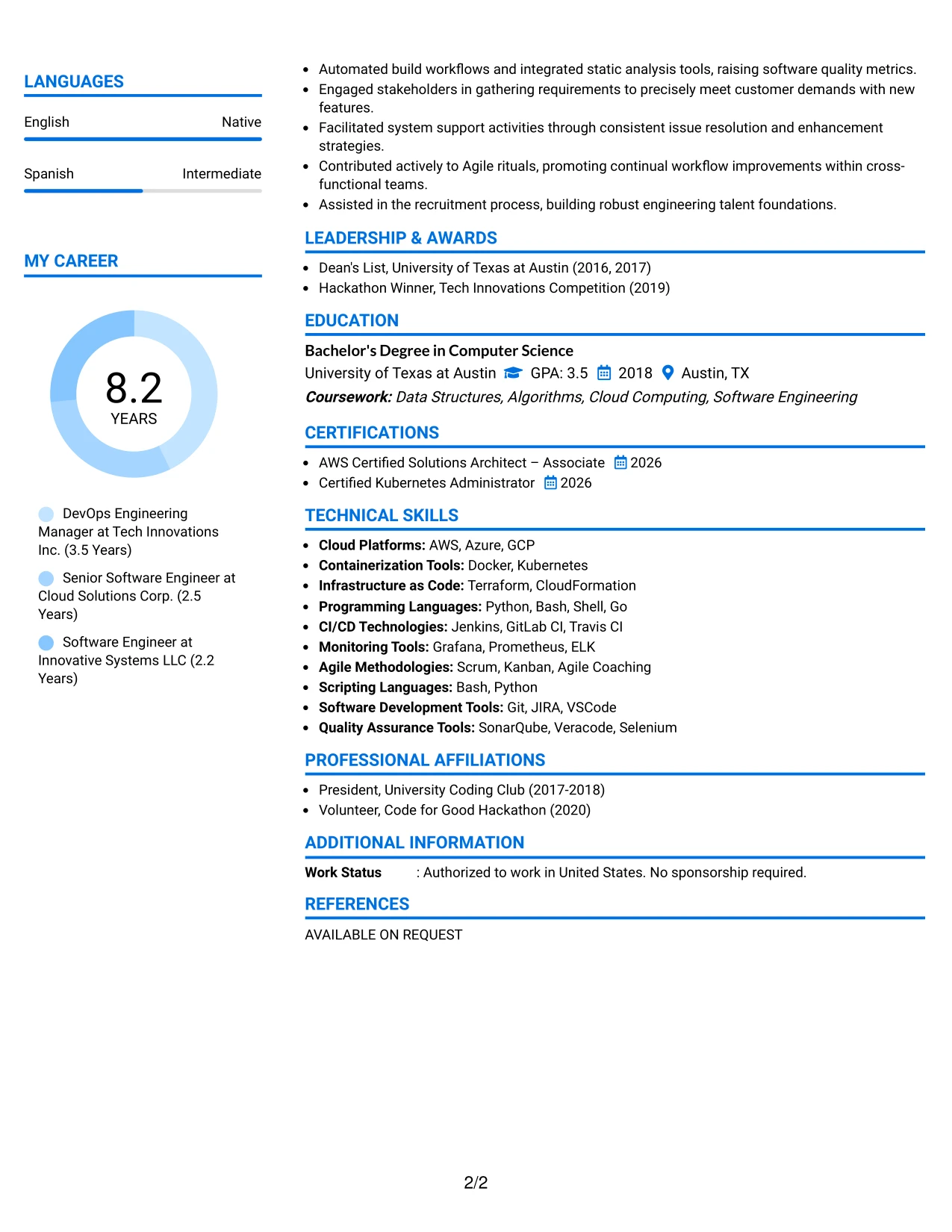 LANGUAGES

English
Native

Spanish
Intermediate

MY CAREER

8.2
YEARS

DevOps Engineering Manager at Tech Innovations Inc. (3.5 Years)

Senior Software Engineer at Cloud Solutions Corp. (2.5 Years)

Software Engineer at Innovative Systems LLC (2.2 Years)

• Automated build workflows and integrated static analysis tools, raising software quality metrics.
• Engaged stakeholders in gathering requirements to precisely meet customer demands with new features.
• Facilitated system support activities through consistent issue resolution and enhancement strategies.
• Contributed actively to Agile rituals, promoting continual workflow improvements within cross-functional teams.
• Assisted in the recruitment process, building robust engineering talent foundations.

LEADERSHIP & AWARDS

• Dean's List, University of Texas at Austin (2016, 2017)
• Hackathon Winner, Tech Innovations Competition (2019)

EDUCATION

Bachelor's Degree in Computer Science
University of Texas at Austin GPA: 3.5 2018 Austin, TX
Coursework: Data Structures, Algorithms, Cloud Computing, Software Engineering

CERTIFICATIONS

• AWS Certified Solutions Architect – Associate 2026
• Certified Kubernetes Administrator 2026

TECHNICAL SKILLS

• Cloud Platforms: AWS, Azure, GCP
• Containerization Tools: Docker, Kubernetes
• Infrastructure as Code: Terraform, CloudFormation
• Programming Languages: Python, Bash, Shell, Go
• CI/CD Technologies: Jenkins, GitLab CI, Travis CI
• Monitoring Tools: Grafana, Prometheus, ELK
• Agile Methodologies: Scrum, Kanban, Agile Coaching
• Scripting Languages: Bash, Python
• Software Development Tools: Git, JIRA, VSCode
• Quality Assurance Tools: SonarQube, Veracode, Selenium

PROFESSIONAL AFFILIATIONS

• President, University Coding Club (2017-2018)
• Volunteer, Code for Good Hackathon (2020)

ADDITIONAL INFORMATION

Work Status : Authorized to work in United States. No sponsorship required.

REFERENCES

AVAILABLE ON REQUEST

2/2